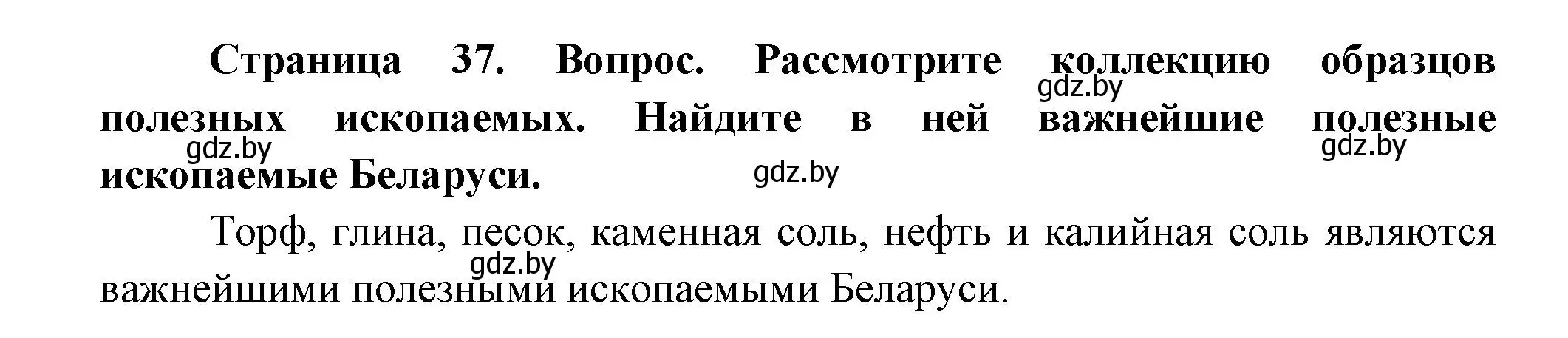 Страница 37. Вопрос. Рассмотрите коллекцию образцов полезных ископаемых. Найдите в ней важнейшие полезные ископаемые Беларуси.

gdz.by gdz.by gdz.by gdz.by

Торф, глина, песок, каменная соль, нефть и калийная соль являются важнейшими полезными ископаемыми Беларуси.

gdz.by